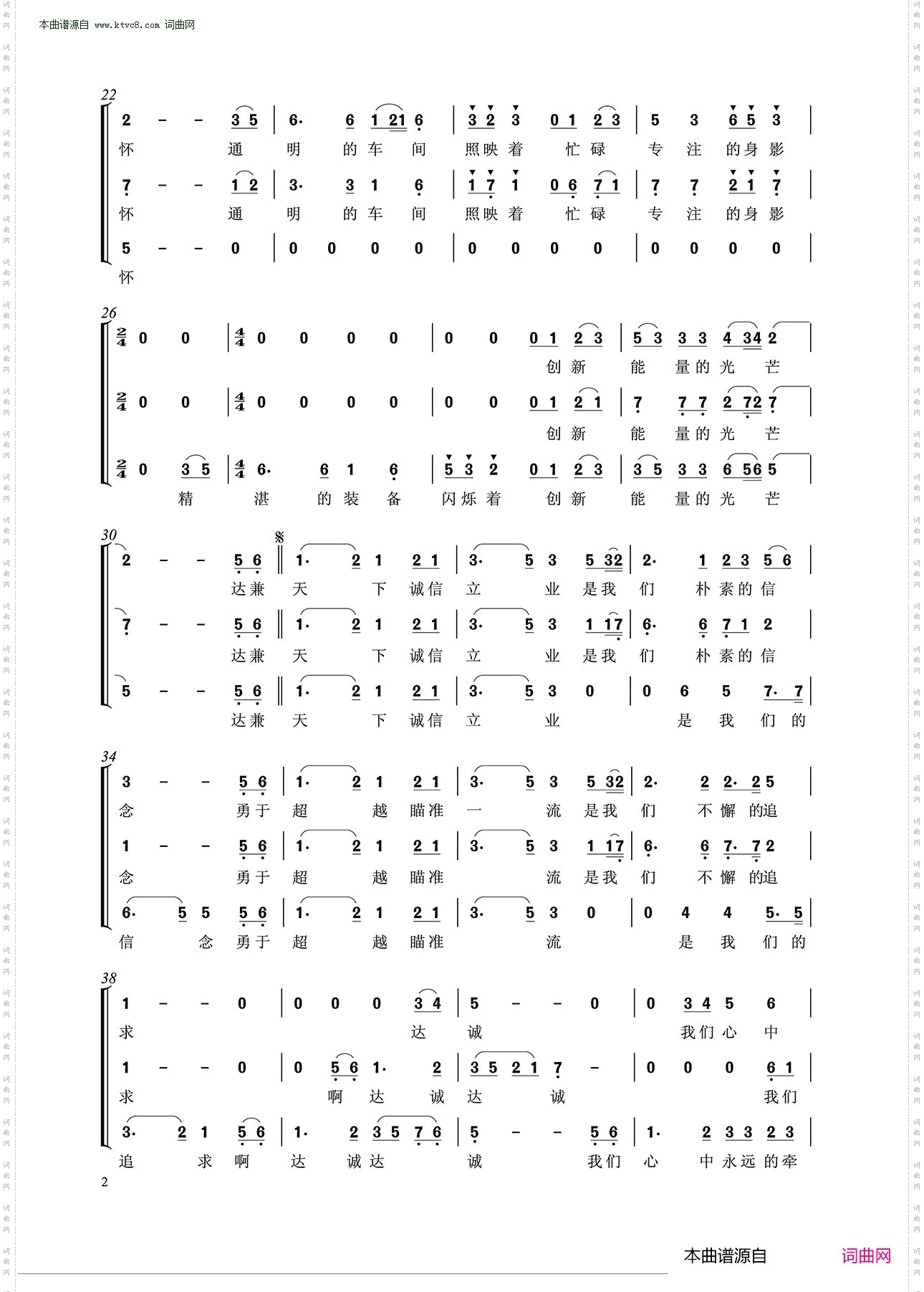 本曲谱源自 www.ktvc8.com 词曲网

22

2 – – 3 5 | 6· 6 1 21 6 | 3 2 3 0 1 2 3 | 5 3 6 5 3 |
怀 通 明 的 车 间 照 映 着 忙 碌 专 注 的 身 影

7 – – 1 2 | 3· 3 1 6 | 1 7 1 0 6 7 1 | 7 7 2 1 7 |
怀 通 明 的 车 间 照 映 着 忙 碌 专 注 的 身 影

5 – – 0 | 0 0 0 0 | 0 0 0 0 | 0 0 0 0 |
怀

26

$\frac{2}{4}$ 0 0 | $\frac{4}{4}$ 0 0 0 0 | 0 0 0 1 2 3 | 5 3 3 3 4 34 2 |
创 新 能 量 的 光 芒

$\frac{2}{4}$ 0 0 | $\frac{4}{4}$ 0 0 0 0 | 0 0 0 1 2 1 | 7 7 7 2 72 7 |
创 新 能 量 的 光 芒

$\frac{2}{4}$ 0 3 5 | $\frac{4}{4}$ 6· 6 1 6 | 5 3 2 0 1 2 3 | 3 5 3 3 6 56 5 |
精 湛 的 装 备 闪 烁 着 创 新 能 量 的 光 芒

30

2 – – 5 6 ‖ 1· 2 1 2 1 | 3· 5 3 5 32 | 2· 1 2 3 5 6 |
达 兼 天 下 诚 信 立 业 是 我 们 朴 素 的 信

7 – – 5 6 ‖ 1· 2 1 2 1 | 3· 5 3 1 17 | 6· 6 7 1 2 |
达 兼 天 下 诚 信 立 业 是 我 们 朴 素 的 信

5 – – 5 6 ‖ 1· 2 1 2 1 | 3· 5 3 0 | 0 6 5 7· 7 |
达 兼 天 下 诚 信 立 业 是 我 们 的

34

3 – – 5 6 | 1· 2 1 2 1 | 3· 5 3 5 32 | 2· 2 2· 2 5 |
念 勇 于 超 越 瞄 准 一 流 是 我 们 不 懈 的 追

1 – – 5 6 | 1· 2 1 2 1 | 3· 5 3 1 17 | 6· 6 7· 7 2 |
念 勇 于 超 越 瞄 准 流 是 我 们 不 懈 的 追

6· 5 5 5 6 | 1· 2 1 2 1 | 3· 5 3 0 | 0 4 4 5· 5 |
信 念 勇 于 超 越 瞄 准 流 是 我 们 的

38

1 – – 0 | 0 0 0 3 4 | 5 – – 0 | 0 3 4 5 6 |
求 达 诚 我 们 心 中

1 – – 0 | 0 5 6 1· 2 | 3 5 2 1 7 – | 0 0 0 6 1 |
求 啊 达 诚 达 诚 我 们

3· 2 1 5 6 | 1· 2 3 5 7 6 | 5 – – 5 6 | 1· 2 3 3 2 3 |
追 求 啊 达 诚 达 诚 我 们 心 中 永 远 的 牵

2

本曲谱源自 词曲网